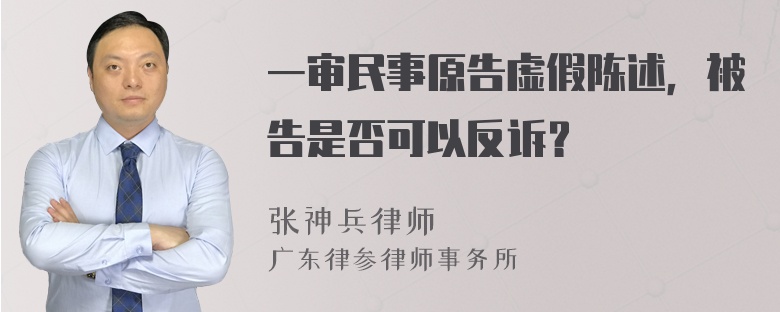 一审民事原告虚假陈述，被告是否可以反诉？

张神兵律师
广东律参律师事务所